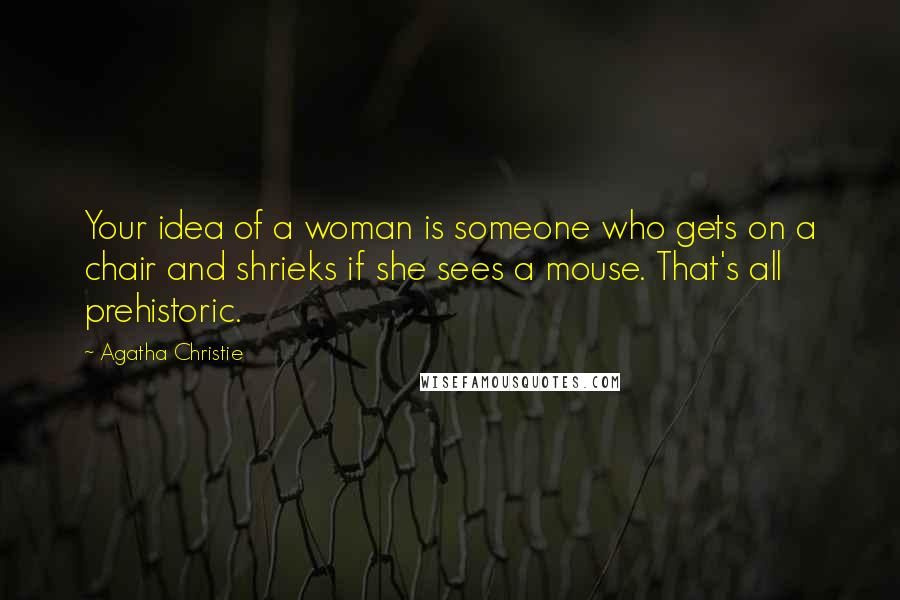 Your idea of a woman is someone who gets on a chair and shrieks if she sees a mouse. That's all prehistoric.

~ Agatha Christie

WISEFAMOUSQUOTES.COM